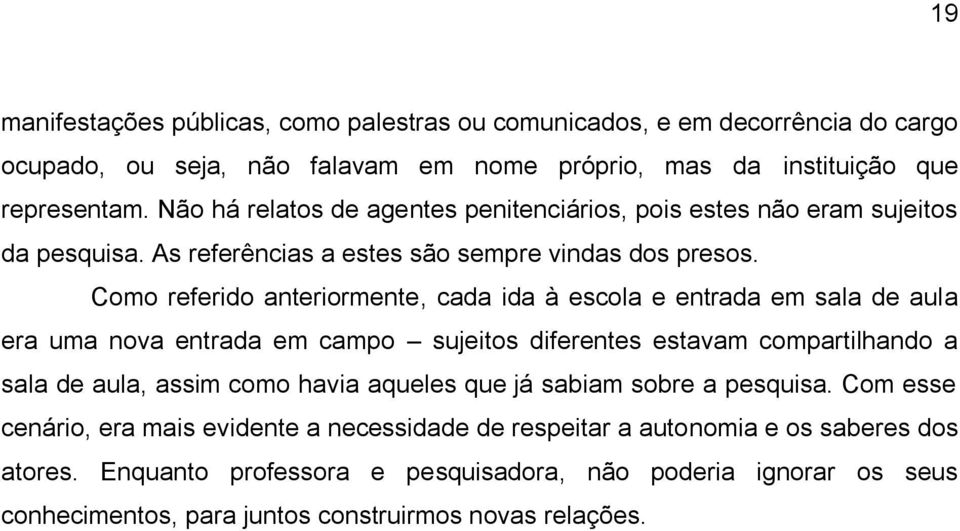 19

manifestações públicas, como palestras ou comunicados, e em decorrência do cargo ocupado, ou seja, não falavam em nome próprio, mas da instituição que representam. Não há relatos de agentes penitenciários, pois estes não eram sujeitos da pesquisa. As referências a estes são sempre vindas dos presos.

Como referido anteriormente, cada ida à escola e entrada em sala de aula era uma nova entrada em campo – sujeitos diferentes estavam compartilhando a sala de aula, assim como havia aqueles que já sabiam sobre a pesquisa. Com esse cenário, era mais evidente a necessidade de respeitar a autonomia e os saberes dos atores. Enquanto professora e pesquisadora, não poderia ignorar os seus conhecimentos, para juntos construirmos novas relações.